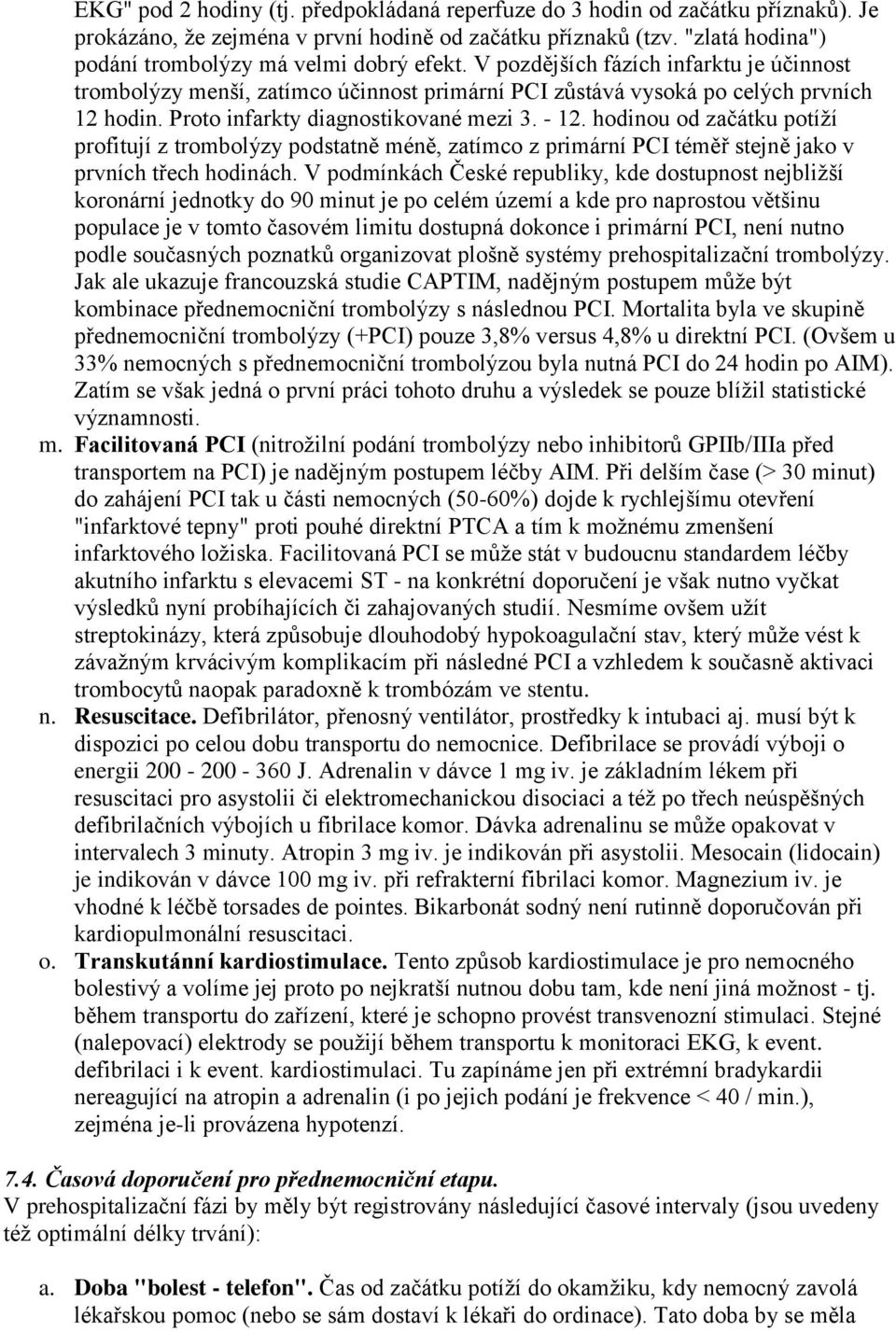 EKG" pod 2 hodiny (tj. předpokládaná reperfuze do 3 hodin od začátku příznaků). Je prokázáno, že zejména v první hodině od začátku příznaků (tzv. "zlatá hodina") podání trombolýzy má velmi dobrý efekt. V pozdějších fázích infarktu je účinnost trombolýzy menší, zatímco účinnost primární PCI zůstává vysoká po celých prvních 12 hodin. Proto infarkty diagnostikované mezi 3. - 12. hodinou od začátku potíží profitují z trombolýzy podstatně méně, zatímco z primární PCI téměř stejně jako v prvních třech hodinách. V podmínkách České republiky, kde dostupnost nejbližší koronární jednotky do 90 minut je po celém území a kde pro naprostou většinu populace je v tomto časovém limitu dostupná dokonce i primární PCI, není nutno podle současných poznatků organizovat plošně systémy prehospitalizační trombolýzy. Jak ale ukazuje francouzská studie CAPTIM, nadějným postupem může být kombinace přednemocniční trombolýzy s následnou PCI. Mortalita byla ve skupině přednemocniční trombolýzy (+PCI) pouze 3,8% versus 4,8% u direktní PCI. (Ovšem u 33% nemocných s přednemocniční trombolýzou byla nutná PCI do 24 hodin po AIM). Zatím se však jedná o první práci tohoto druhu a výsledek se pouze blížil statistické významnosti.

m. Facilitovaná PCI (nitrožilní podání trombolýzy nebo inhibitorů GPIIb/IIIa před transportem na PCI) je nadějným postupem léčby AIM. Při delším čase (> 30 minut) do zahájení PCI tak u části nemocných (50-60%) dojde k rychlejšímu otevření "infarktové tepny" proti pouhé direktní PTCA a tím k možnému zmenšení infarktového ložiska. Facilitovaná PCI se může stát v budoucnu standardem léčby akutního infarktu s elevacemi ST - na konkrétní doporučení je však nutno vyčkat výsledků nyní probíhajících či zahajovaných studií. Nesmíme ovšem užít streptokinázy, která způsobuje dlouhodobý hypokoagulační stav, který může vést k závažným krvácivým komplikacím při následné PCI a vzhledem k současně aktivaci trombocytů naopak paradoxně k trombózám ve stentu.

n. Resuscitace. Defibrilátor, přenosný ventilátor, prostředky k intubaci aj. musí být k dispozici po celou dobu transportu do nemocnice. Defibrilace se provádí výboji o energii 200 - 200 - 360 J. Adrenalin v dávce 1 mg iv. je základním lékem při resuscitaci pro asystolii či elektromechanickou disociaci a též po třech neúspěšných defibrilačních výbojích u fibrilace komor. Dávka adrenalinu se může opakovat v intervalech 3 minuty. Atropin 3 mg iv. je indikován při asystolii. Mesocain (lidocain) je indikován v dávce 100 mg iv. při refrakterní fibrilaci komor. Magnezium iv. je vhodné k léčbě torsades de pointes. Bikarbonát sodný není rutinně doporučován při kardiopulmonální resuscitaci.

o. Transkutánní kardiostimulace. Tento způsob kardiostimulace je pro nemocného bolestivý a volíme jej proto po nejkratší nutnou dobu tam, kde není jiná možnost - tj. během transportu do zařízení, které je schopno provést transvenozní stimulaci. Stejné (nalepovací) elektrody se použijí během transportu k monitoraci EKG, k event. defibrilaci i k event. kardiostimulaci. Tu zapínáme jen při extrémní bradykardii nereagující na atropin a adrenalin (i po jejich podání je frekvence < 40 / min.), zejména je-li provázena hypotenzí.

7.4. Časová doporučení pro přednemocniční etapu.
V prehospitalizační fázi by měly být registrovány následující časové intervaly (jsou uvedeny též optimální délky trvání):

a. Doba "bolest - telefon". Čas od začátku potíží do okamžiku, kdy nemocný zavolá lékařskou pomoc (nebo se sám dostaví k lékaři do ordinace). Tato doba by se měla